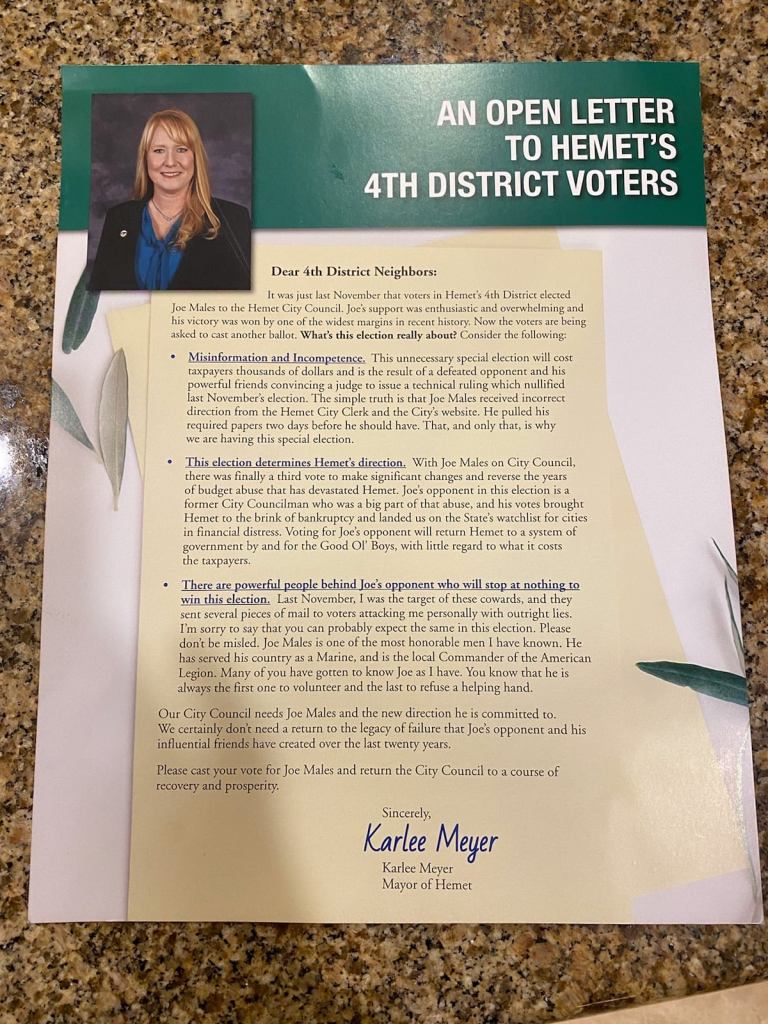 AN OPEN LETTER TO HEMET'S 4TH DISTRICT VOTERS

Dear 4th District Neighbors:

It was just last November that voters in Hemet's 4th District elected Joe Males to the Hemet City Council. Joe's support was enthusiastic and overwhelming and his victory was won by one of the widest margins in recent history. Now the voters are being asked to cast another ballot. What's this election really about? Consider the following:

• Misinformation and Incompetence. This unnecessary special election will cost taxpayers thousands of dollars and is the result of a defeated opponent and his powerful friends convincing a judge to issue a technical ruling which nullified last November's election. The simple truth is that Joe Males received incorrect direction from the Hemet City Clerk and the City's website. He pulled his required papers two days before he should have. That, and only that, is why we are having this special election.

• This election determines Hemet's direction. With Joe Males on City Council, there was finally a third vote to make significant changes and reverse the years of budget abuse that has devastated Hemet. Joe's opponent in this election is a former City Councilman who was a big part of that abuse, and his votes brought Hemet to the brink of bankruptcy and landed us on the State's watchlist for cities in financial distress. Voting for Joe's opponent will return Hemet to a system of government by and for the Good Ol' Boys, with little regard to what it costs the taxpayers.

• There are powerful people behind Joe's opponent who will stop at nothing to win this election. Last November, I was the target of these cowards, and they sent several pieces of mail to voters attacking me personally with outright lies. I'm sorry to say that you can probably expect the same in this election. Please don't be misled. Joe Males is one of the most honorable men I have known. He has served his country as a Marine, and is the local Commander of the American Legion. Many of you have gotten to know Joe as I have. You know that he is always the first one to volunteer and the last to refuse a helping hand.

Our City Council needs Joe Males and the new direction he is committed to. We certainly don't need a return to the legacy of failure that Joe's opponent and his influential friends have created over the last twenty years.

Please cast your vote for Joe Males and return the City Council to a course of recovery and prosperity.

Sincerely,
Karlee Meyer
Karlee Meyer
Mayor of Hemet